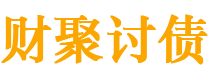 财聚讨债